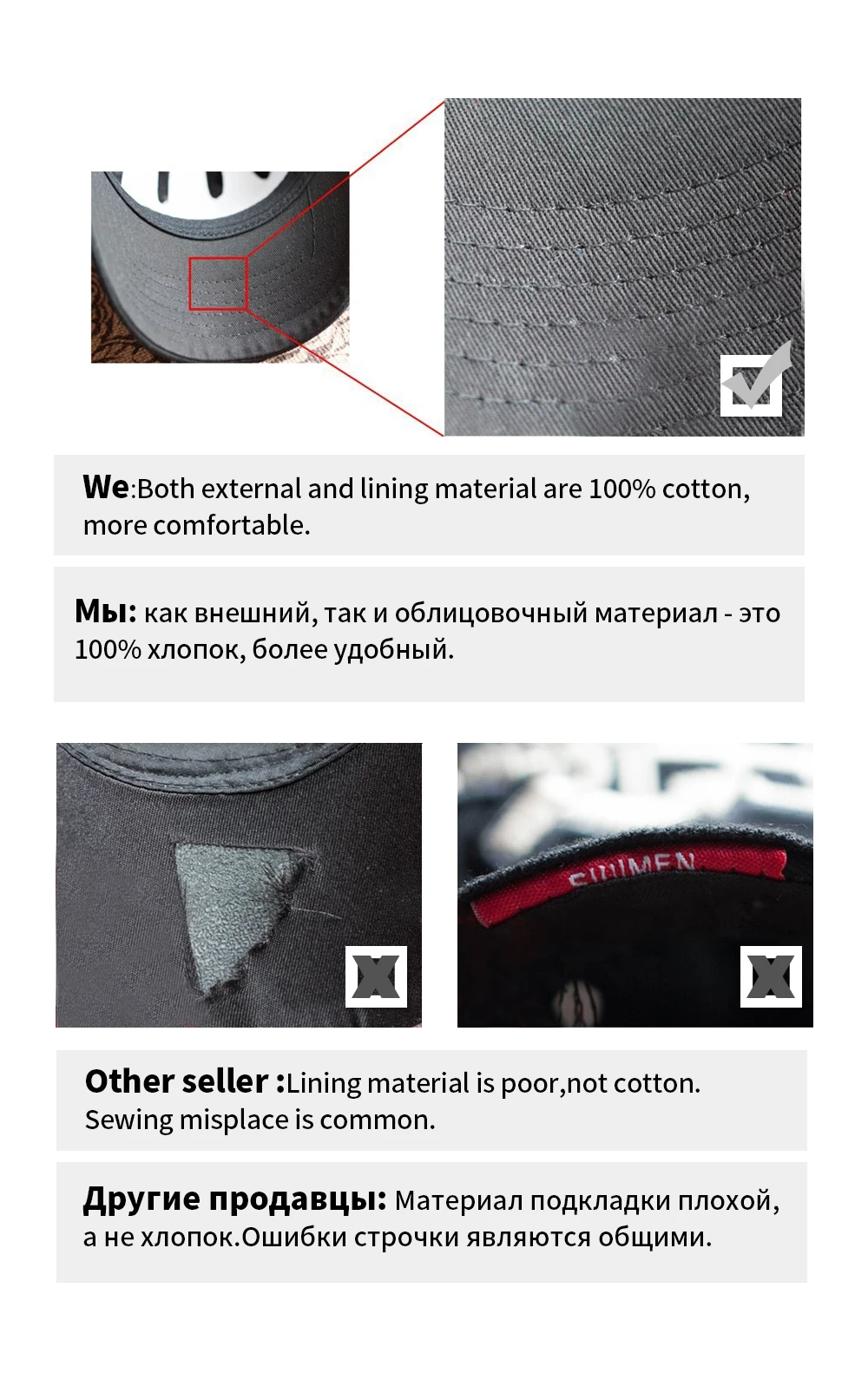 We:Both external and lining material are 100% cotton, more comfortable.

Мы: как внешний, так и облицовочный материал - это 100% хлопок, более удобный.

Other seller :Lining material is poor,not cotton. Sewing misplace is common.

Другие продавцы: Материал подкладки плохой, а не хлопок.Ошибки строчки являются общими.